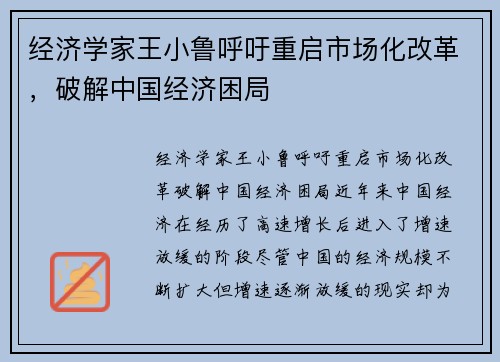 经济学家王小鲁呼吁重启市场化改革，破解中国经济困局

经济学家王小鲁呼吁重启市场化改革破解中国经济困局近年来中国经济在经历了高速增长后进入了增速放缓的阶段尽管中国的经济规模不断扩大但增速逐渐放缓的现实却为